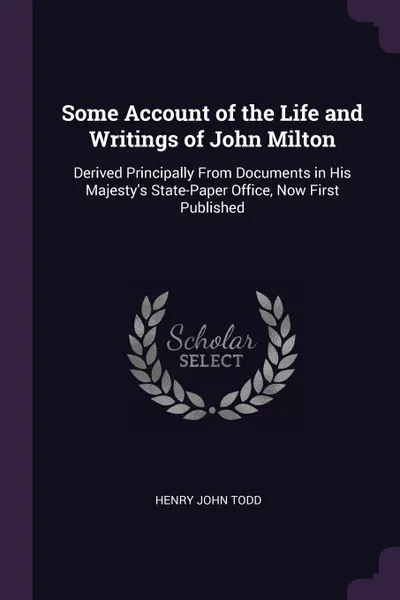 Some Account of the Life and Writings of John Milton

Derived Principally From Documents in His Majesty's State-Paper Office, Now First Published

Scholar
SELECT

HENRY JOHN TODD